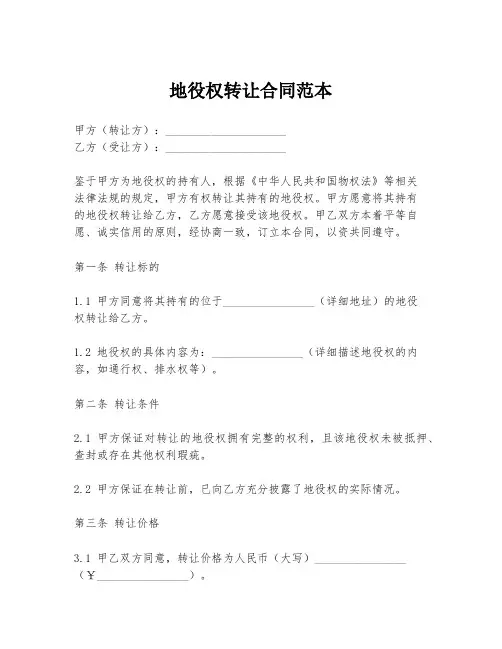 地役权转让合同范本

甲方（转让方）：____________________
乙方（受让方）：____________________

鉴于甲方为地役权的持有人，根据《中华人民共和国物权法》等相关法律法规的规定，甲方有权转让其持有的地役权。甲方愿意将其持有的地役权转让给乙方，乙方愿意接受该地役权。甲乙双方本着平等自愿、诚实信用的原则，经协商一致，订立本合同，以资共同遵守。

第一条 转让标的

1.1 甲方同意将其持有的位于________________（详细地址）的地役权转让给乙方。

1.2 地役权的具体内容为：________________（详细描述地役权的内容，如通行权、排水权等）。

第二条 转让条件

2.1 甲方保证对转让的地役权拥有完整的权利，且该地役权未被抵押、查封或存在其他权利瑕疵。

2.2 甲方保证在转让前，已向乙方充分披露了地役权的实际情况。

第三条 转让价格

3.1 甲乙双方同意，转让价格为人民币（大写）________________（¥________________）。